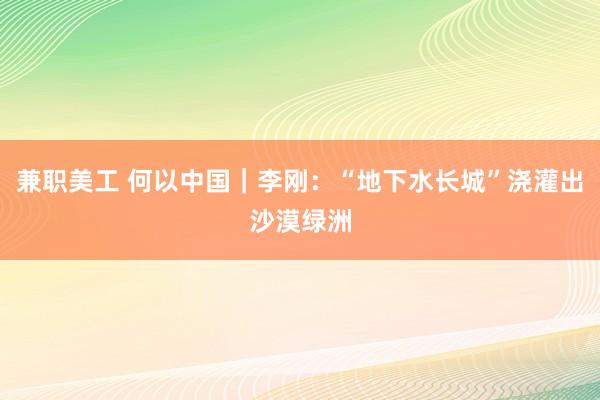 兼职美工 何以中国｜李刚：“地下水长城”浇灌出沙漠绿洲